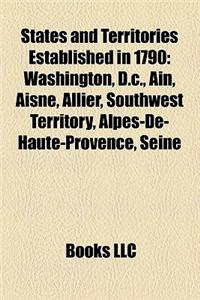 States and Territories Established in 1790: Washington, D.c., Ain, Aisne, Allier, Southwest Territory, Alpes-De-Haute-Provence, Seine

Books LLC